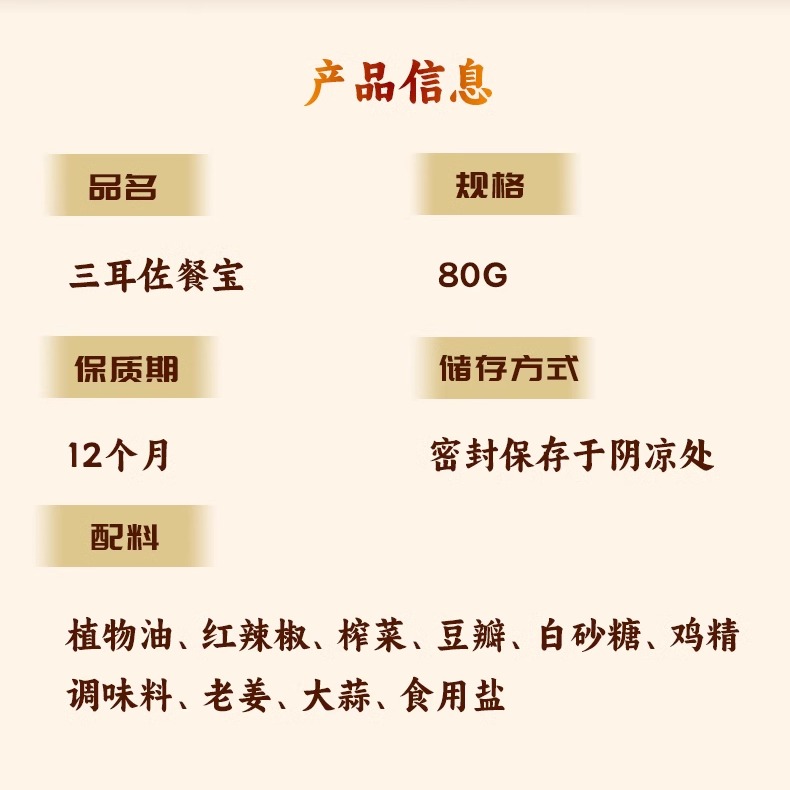 产品信息

品名

三耳佐餐宝

规格

80G

保质期

12个月

储存方式

密封保存于阴凉处

配料

植物油、红辣椒、榨菜、豆瓣、白砂糖、鸡精调味料、老姜、大蒜、食用盐